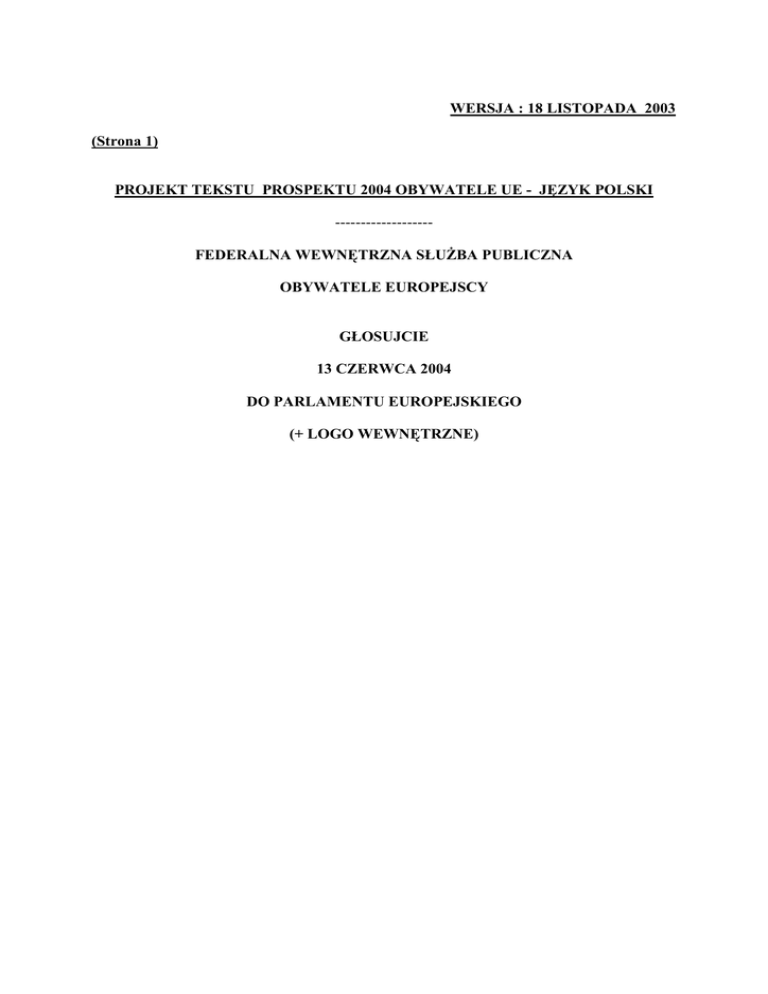 WERSJA : 18 LISTOPADA 2003

(Strona 1)

PROJEKT TEKSTU PROSPEKTU 2004 OBYWATELE UE - JĘZYK POLSKI

-------------------

FEDERALNA WEWNĘTRZNA SŁUŻBA PUBLICZNA

OBYWATELE EUROPEJSCY

GŁOSUJCIE

13 CZERWCA 2004

DO PARLAMENTU EUROPEJSKIEGO

(+ LOGO WEWNĘTRZNE)